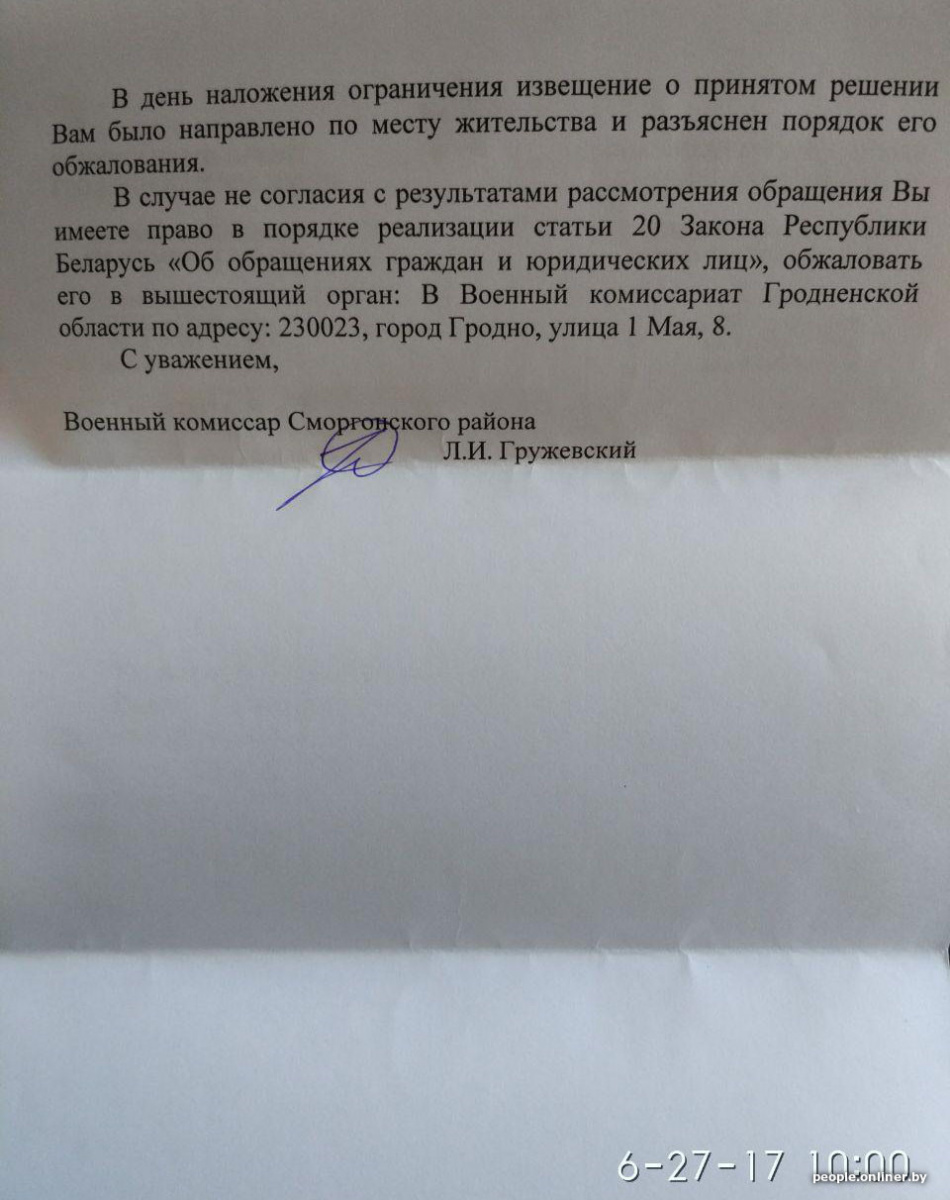 В день наложения ограничения извещение о принятом решении Вам было направлено по месту жительства и разъяснен порядок его обжалования.

В случае не согласия с результатами рассмотрения обращения Вы имеете право в порядке реализации статьи 20 Закона Республики Беларусь «Об обращениях граждан и юридических лиц», обжаловать его в вышестоящий орган: В Военный комиссариат Гродненской области по адресу: 230023, город Гродно, улица 1 Мая, 8.

С уважением,

Военный комиссар Сморгонского района
Л.И. Гружевский

6-27-17 10:00
people.onliner.by